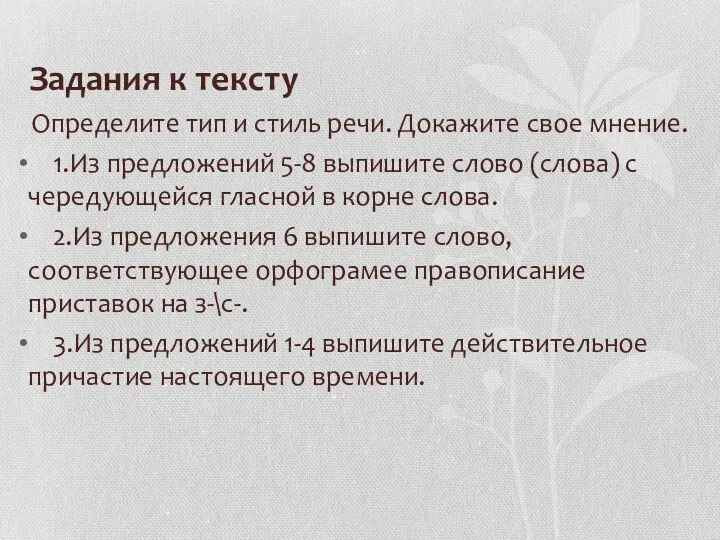 Задания к тексту

Определите тип и стиль речи. Докажите свое мнение.

• 1.Из предложений 5-8 выпишите слово (слова) с чередующейся гласной в корне слова.

• 2.Из предложения 6 выпишите слово, соответствующее орфограмее правописание приставок на з-\с-.

• 3.Из предложений 1-4 выпишите действительное причастие настоящего времени.